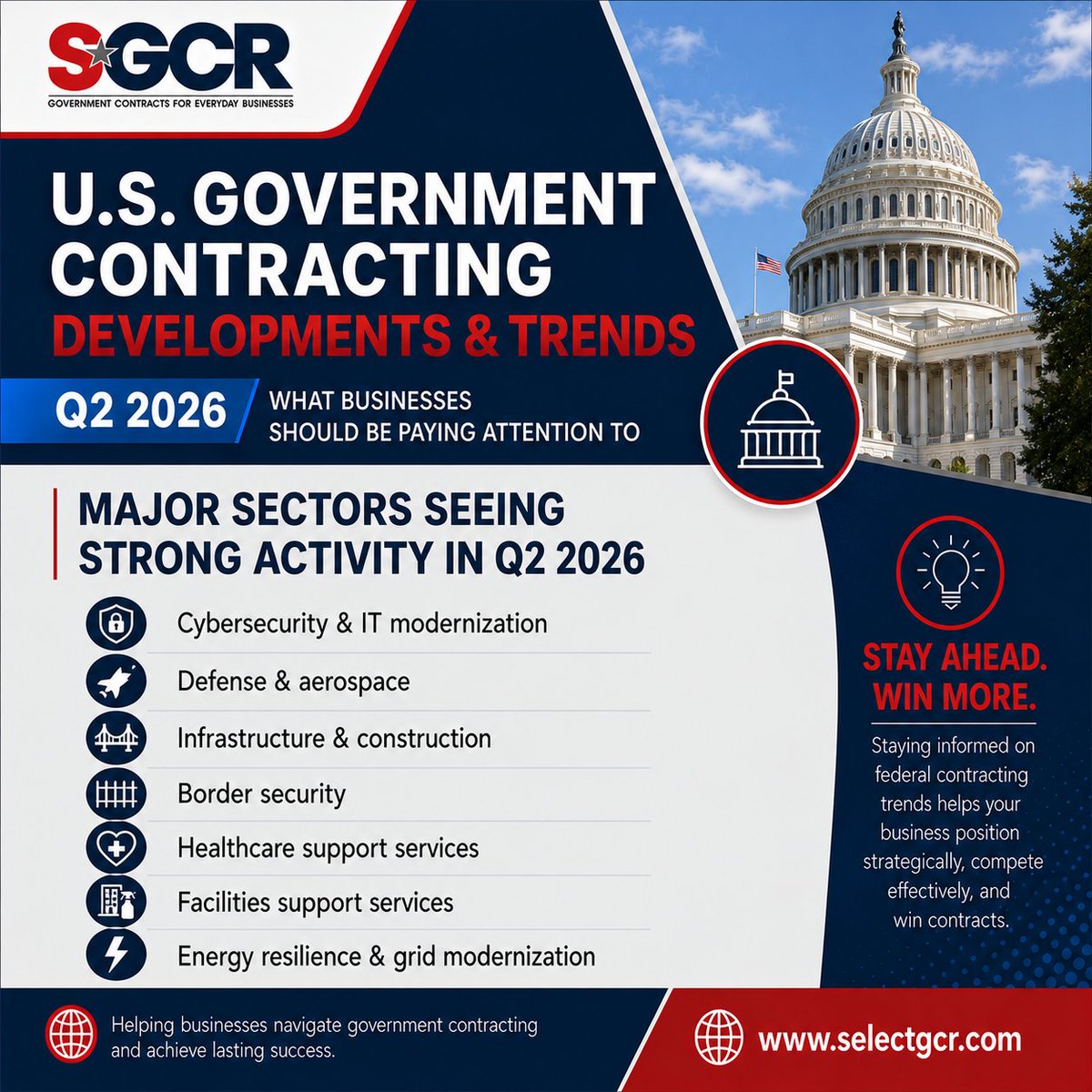 SGCR
GOVERNMENT CONTRACTS FOR EVERYDAY BUSINESSES

U.S. GOVERNMENT CONTRACTING
DEVELOPMENTS & TRENDS

Q2 2026
WHAT BUSINESSES SHOULD BE PAYING ATTENTION TO

MAJOR SECTORS SEEING STRONG ACTIVITY IN Q2 2026

Cybersecurity & IT modernization
Defense & aerospace
Infrastructure & construction
Border security
Healthcare support services
Facilities support services
Energy resilience & grid modernization

STAY AHEAD.
WIN MORE.

Staying informed on federal contracting trends helps your business position strategically, compete effectively, and win contracts.

Helping businesses navigate government contracting and achieve lasting success.

www.selectgcr.com